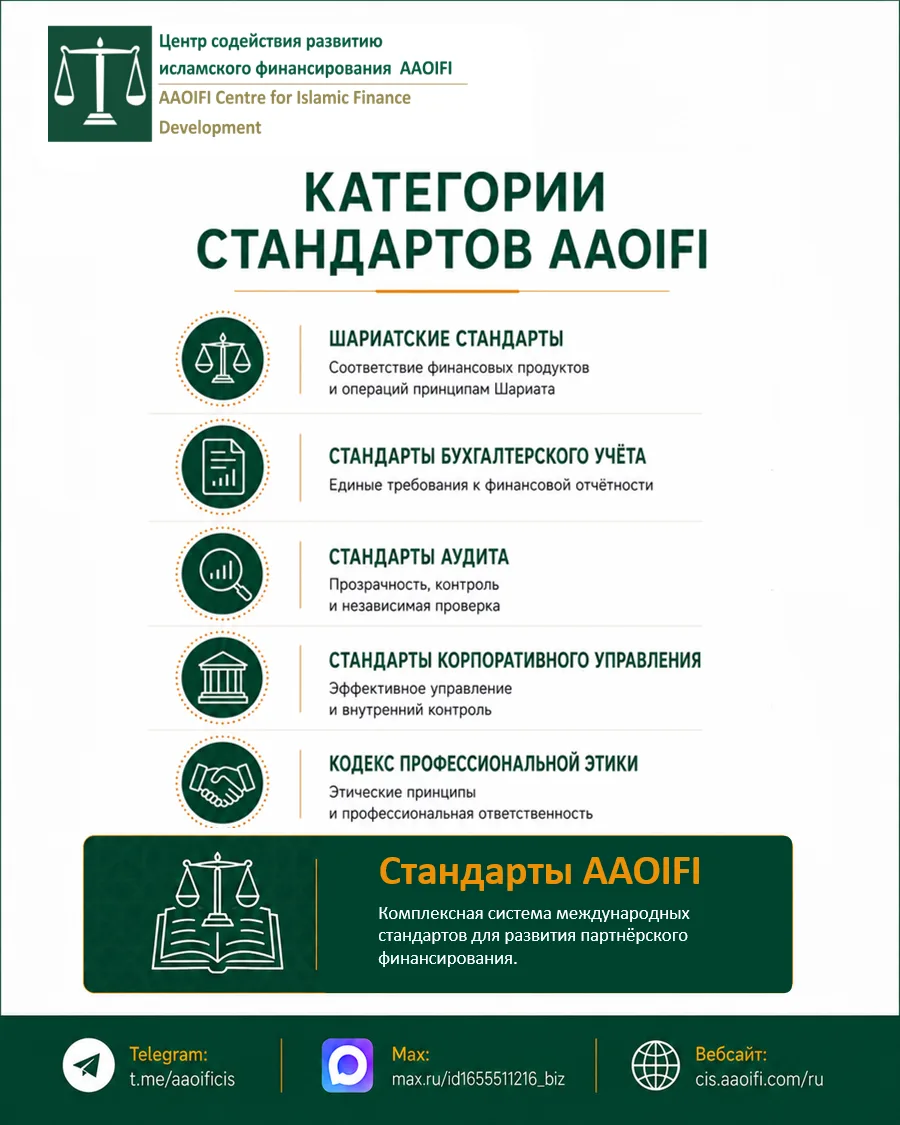 Центр содействия развитию исламского финансирования AAOIFI
AAOIFI Centre for Islamic Finance Development

КАТЕГОРИИ СТАНДАРТОВ AAOIFI

ШАРИАТСКИЕ СТАНДАРТЫ
Соответствие финансовых продуктов и операций принципам Шариата

СТАНДАРТЫ БУХГАЛТЕРСКОГО УЧЁТА
Единые требования к финансовой отчётности

СТАНДАРТЫ АУДИТА
Прозрачность, контроль и независимая проверка

СТАНДАРТЫ КОРПОРАТИВНОГО УПРАВЛЕНИЯ
Эффективное управление и внутренний контроль

КОДЕКС ПРОФЕССИОНАЛЬНОЙ ЭТИКИ
Этические принципы и профессиональная ответственность

Стандарты AAOIFI
Комплексная система международных стандартов для развития партнёрского финансирования.

Telegram:
t.me/aaoificis

Max:
max.ru/id1655511216_biz

Вебсайт:
cis.aaoifi.com/ru